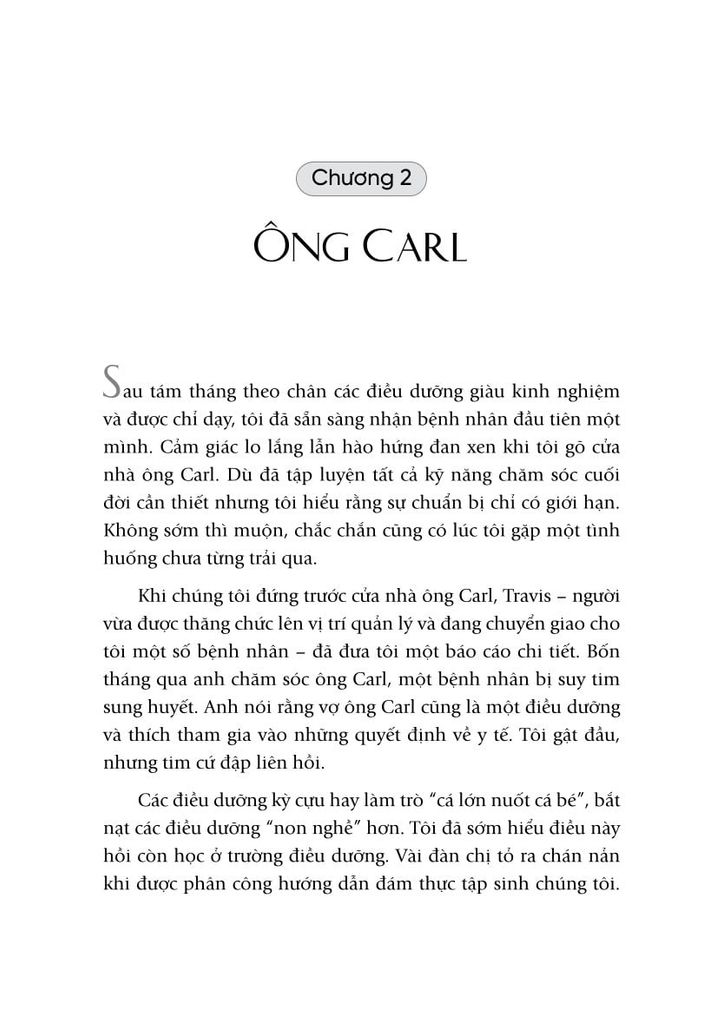 Chương 2

ÔNG CARL

Sau tám tháng theo chân các điều dưỡng giàu kinh nghiệm và được chỉ dạy, tôi đã sẵn sàng nhận bệnh nhân đầu tiên một mình. Cảm giác lo lắng lẫn hào hứng đan xen khi tôi gõ cửa nhà ông Carl. Dù đã tập luyện tất cả kỹ năng chăm sóc cuối đời cần thiết nhưng tôi hiểu rằng sự chuẩn bị chỉ có giới hạn. Không sớm thì muộn, chắc chắn cũng có lúc tôi gặp một tình huống chưa từng trải qua.

Khi chúng tôi đứng trước cửa nhà ông Carl, Travis – người vừa được thăng chức lên vị trí quản lý và đang chuyển giao cho tôi một số bệnh nhân – đã đưa tôi một báo cáo chi tiết. Bốn tháng qua anh chăm sóc ông Carl, một bệnh nhân bị suy tim sung huyết. Anh nói rằng vợ ông Carl cũng là một điều dưỡng và thích tham gia vào những quyết định về y tế. Tôi gật đầu, nhưng tim cứ đập liên hồi.

Các điều dưỡng kỳ cựu hay làm trò "cá lớn nuốt cá bé", bắt nạt các điều dưỡng "non nghề" hơn. Tôi đã sớm hiểu điều này hồi còn học ở trường điều dưỡng. Vài đàn chị tỏ ra chán nản khi được phân công hướng dẫn đám thực tập sinh chúng tôi.